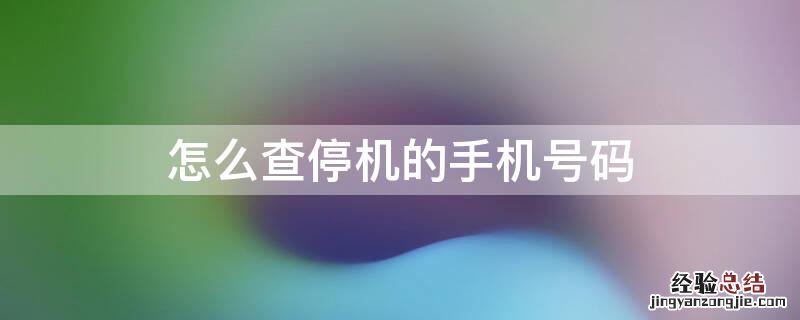 怎么查停机的手机号码

经验总结
jingyanzongjie.com